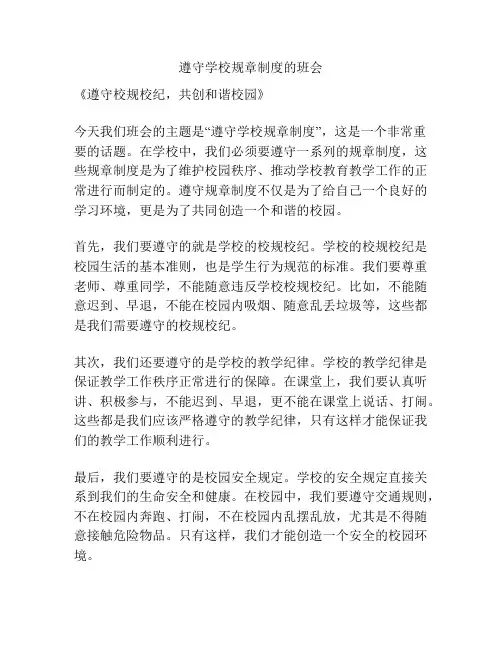 遵守学校规章制度的班会

《遵守校规校纪，共创和谐校园》

今天我们班会的主题是“遵守学校规章制度”，这是一个非常重要的话题。在学校中，我们必须要遵守一系列的规章制度，这些规章制度是为了维护校园秩序、推动学校教育教学工作的正常进行而制定的。遵守规章制度不仅是为了给自己一个良好的学习环境，更是为了共同创造一个和谐的校园。

首先，我们要遵守的就是学校的校规校纪。学校的校规校纪是校园生活的基本准则，也是学生行为规范的标准。我们要尊重老师、尊重同学，不能随意违反学校校规校纪。比如，不能随意迟到、早退，不能在校园内吸烟、随意乱丢垃圾等，这些都是我们需要遵守的校规校纪。

其次，我们还要遵守的是学校的教学纪律。学校的教学纪律是保证教学工作秩序正常进行的保障。在课堂上，我们要认真听讲、积极参与，不能迟到、早退，更不能在课堂上说话、打闹。这些都是我们应该严格遵守的教学纪律，只有这样才能保证我们的教学工作顺利进行。

最后，我们要遵守的是校园安全规定。学校的安全规定直接关系到我们的生命安全和健康。在校园中，我们要遵守交通规则，不在校园内奔跑、打闹，不在校园内乱摆乱放，尤其是不得随意接触危险物品。只有这样，我们才能创造一个安全的校园环境。